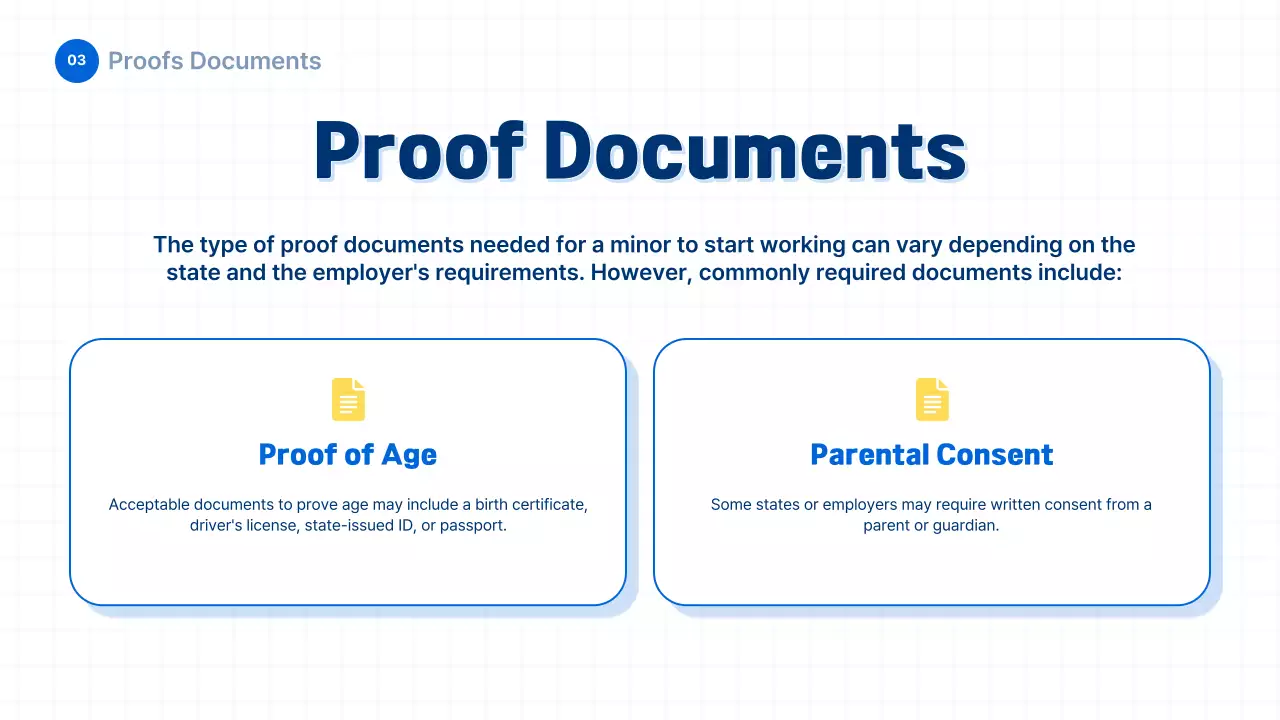 03 Proofs Documents

Proof Documents

The type of proof documents needed for a minor to start working can vary depending on the state and the employer's requirements. However, commonly required documents include:

Proof of Age

Acceptable documents to prove age may include a birth certificate, driver's license, state-issued ID, or passport.

Parental Consent

Some states or employers may require written consent from a parent or guardian.